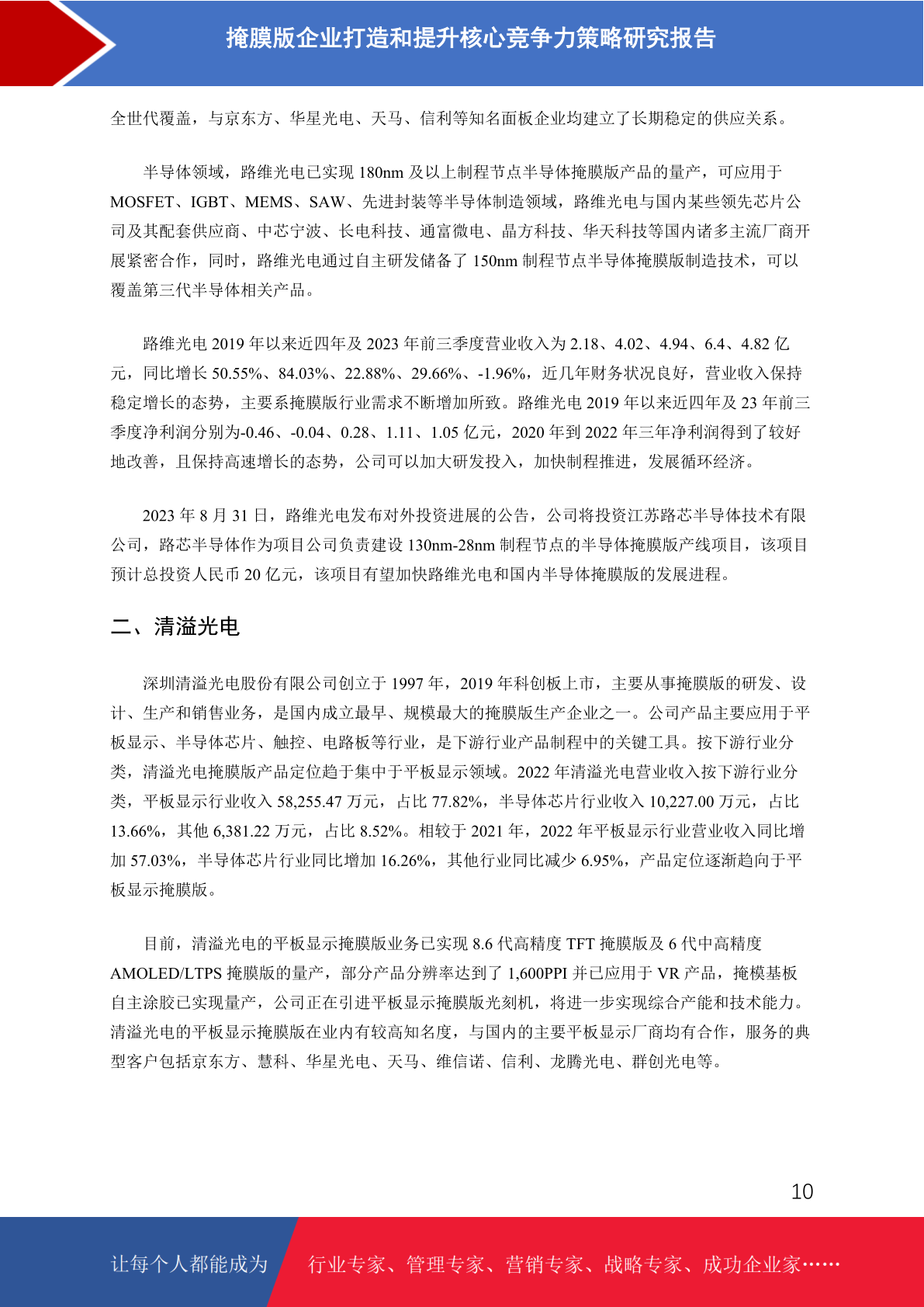 掩膜版企业打造和提升核心竞争力策略研究报告

全世代覆盖，与京东方、华星光电、天马、信利等知名面板企业均建立了长期稳定的供应关系。

半导体领域，路维光电已实现 180nm 及以上制程节点半导体掩膜版产品的量产，可应用于 MOSFET、IGBT、MEMS、SAW、先进封装等半导体制造领域，路维光电与国内某些领先芯片公司及其配套供应商、中芯宁波、长电科技、通富微电、晶方科技、华天科技等国内诸多主流厂商开展紧密合作，同时，路维光电通过自主研发储备了 150nm 制程节点半导体掩膜版制造技术，可以覆盖第三代半导体相关产品。

路维光电 2019 年以来近四年及 2023 年前三季度营业收入为 2.18、4.02、4.94、6.4、4.82 亿元，同比增长 50.55%、84.03%、22.88%、29.66%、-1.96%，近几年财务状况良好，营业收入保持稳定增长的态势，主要系掩膜版行业需求不断增加所致。路维光电 2019 年以来近四年及 23 年前三季度净利润分别为-0.46、-0.04、0.28、1.11、1.05 亿元，2020 年到 2022 年三年净利润得到了较好地改善，且保持高速增长的态势，公司可以加大研发投入，加快制程推进，发展循环经济。

2023 年 8 月 31 日，路维光电发布对外投资进展的公告，公司将投资江苏路芯半导体技术有限公司，路芯半导体作为项目公司负责建设 130nm-28nm 制程节点的半导体掩膜版产线项目，该项目预计总投资人民币 20 亿元，该项目有望加快路维光电和国内半导体掩膜版的发展进程。

二、清溢光电

深圳清溢光电股份有限公司创立于 1997 年，2019 年科创板上市，主要从事掩膜版的研发、设计、生产和销售业务，是国内成立最早、规模最大的掩膜版生产企业之一。公司产品主要应用于平板显示、半导体芯片、触控、电路板等行业，是下游行业产品制程中的关键工具。按下游行业分类，清溢光电掩膜版产品定位趋于集中于平板显示领域。2022 年清溢光电营业收入按下游行业分类，平板显示行业收入 58,255.47 万元，占比 77.82%，半导体芯片行业收入 10,227.00 万元，占比 13.66%，其他 6,381.22 万元，占比 8.52%。相较于 2021 年，2022 年平板显示行业营业收入同比增加 57.03%，半导体芯片行业同比增加 16.26%，其他行业同比减少 6.95%，产品定位逐渐趋向于平板显示掩膜版。

目前，清溢光电的平板显示掩膜版业务已实现 8.6 代高精度 TFT 掩膜版及 6 代中高精度 AMOLED/LTPS 掩膜版的量产，部分产品分辨率达到了 1,600PPI 并已应用于 VR 产品，掩模基板自主涂胶已实现量产，公司正在引进平板显示掩膜版光刻机，将进一步实现综合产能和技术能力。清溢光电的平板显示掩膜版在业内有较高知名度，与国内的主要平板显示厂商均有合作，服务的典型客户包括京东方、慧科、华星光电、天马、维信诺、信利、龙腾光电、群创光电等。

10

让每个人都能成为 行业专家、管理专家、营销专家、战略专家、成功企业家……